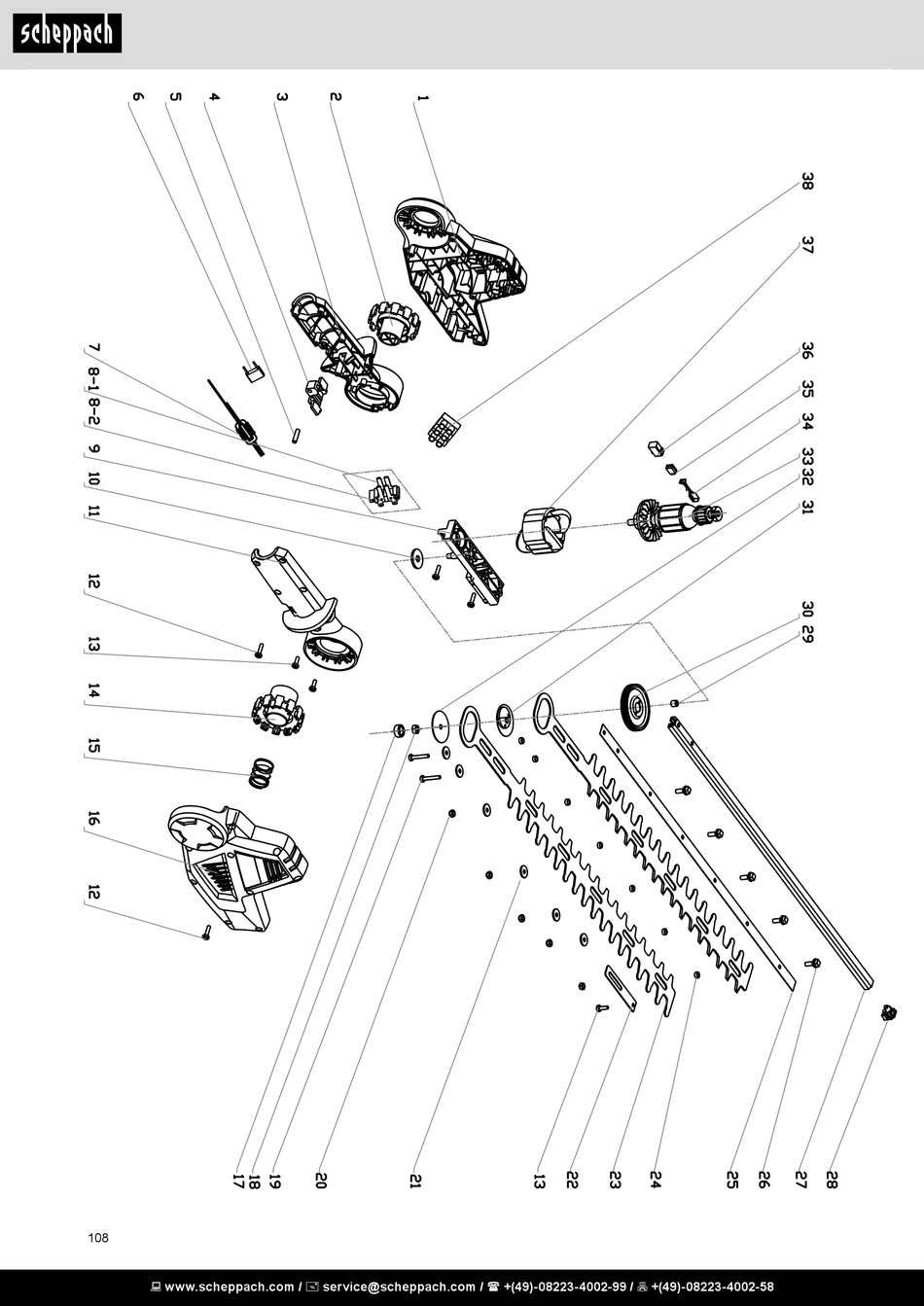 scheppach

1
2
3
4
5
6
7
8-1
8-2
9
10
11
12
13
14
15
16
12

38
37
36
35
34
33
32
31
30
29

17
18
19
20
21
13
22
23
24
25
26
27
28

108

www.scheppach.com / service@scheppach.com / +(49)-08223-4002-99 / +(49)-08223-4002-58